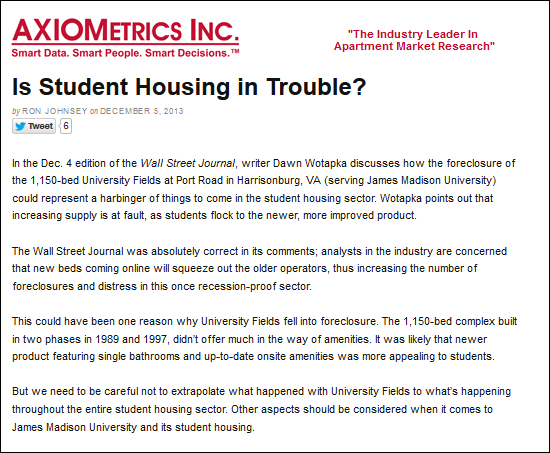 AXIOMETRICS INC.
Smart Data. Smart People. Smart Decisions.™

"The Industry Leader In Apartment Market Research"

Is Student Housing in Trouble?

by RON JOHNSEY on DECEMBER 5, 2013

Tweet 6

In the Dec. 4 edition of the Wall Street Journal, writer Dawn Wotapka discusses how the foreclosure of the 1,150-bed University Fields at Port Road in Harrisonburg, VA (serving James Madison University) could represent a harbinger of things to come in the student housing sector. Wotapka points out that increasing supply is at fault, as students flock to the newer, more improved product.

The Wall Street Journal was absolutely correct in its comments; analysts in the industry are concerned that new beds coming online will squeeze out the older operators, thus increasing the number of foreclosures and distress in this once recession-proof sector.

This could have been one reason why University Fields fell into foreclosure. The 1,150-bed complex built in two phases in 1989 and 1997, didn't offer much in the way of amenities. It was likely that newer product featuring single bathrooms and up-to-date onsite amenities was more appealing to students.

But we need to be careful not to extrapolate what happened with University Fields to what's happening throughout the entire student housing sector. Other aspects should be considered when it comes to James Madison University and its student housing.